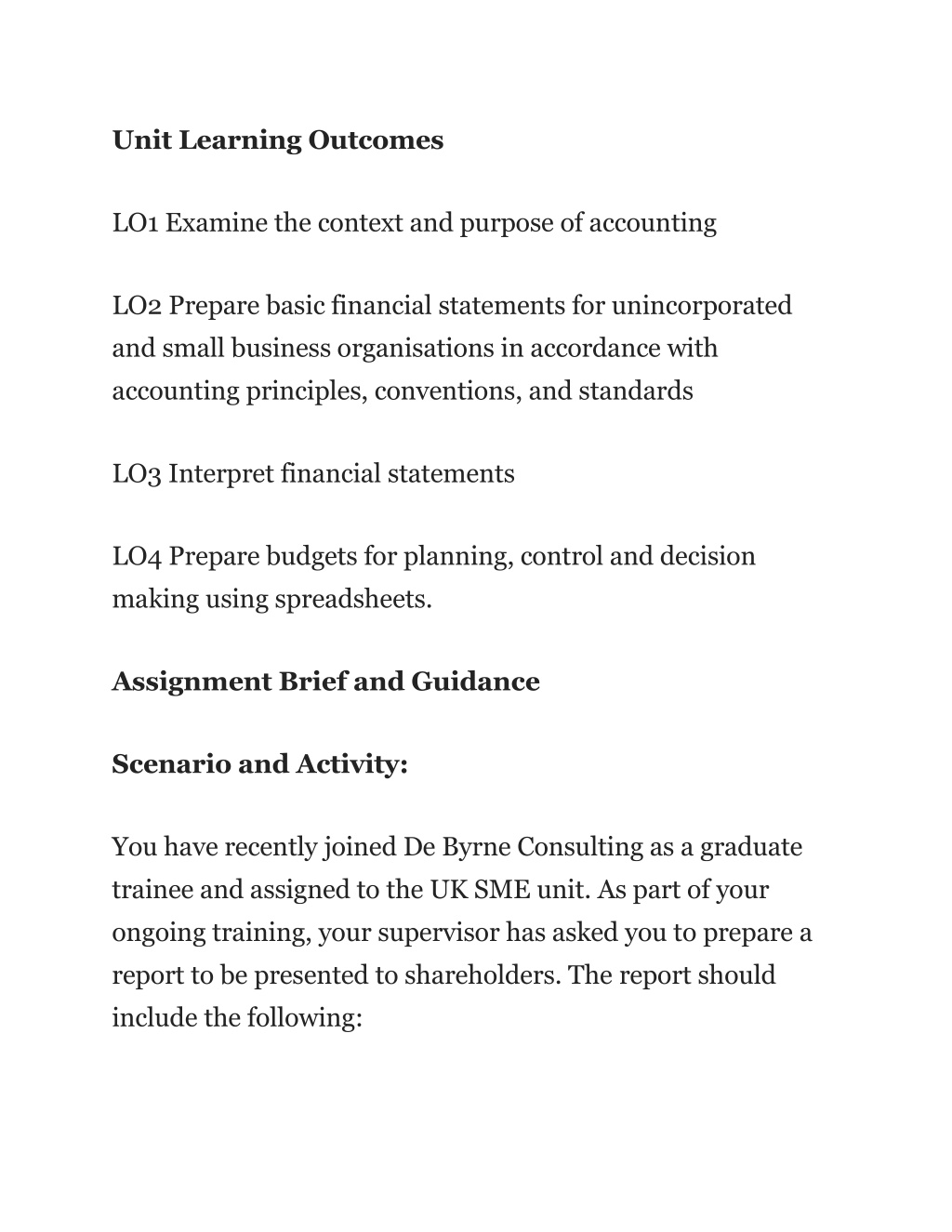 Unit Learning Outcomes

LO1 Examine the context and purpose of accounting

LO2 Prepare basic financial statements for unincorporated and small business organisations in accordance with accounting principles, conventions, and standards

LO3 Interpret financial statements

LO4 Prepare budgets for planning, control and decision making using spreadsheets.

Assignment Brief and Guidance

Scenario and Activity:

You have recently joined De Byrne Consulting as a graduate trainee and assigned to the UK SME unit. As part of your ongoing training, your supervisor has asked you to prepare a report to be presented to shareholders. The report should include the following: